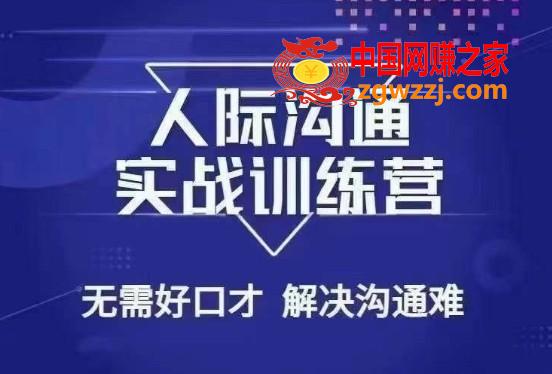 中国网赚之家
zgwzzj.com

人际沟通
实战训练营

无需好口才 解决沟通难